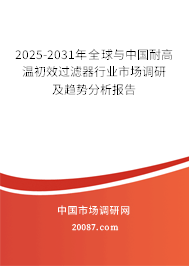 2025-2031年全球与中国耐高温初效过滤器行业市场调研及趋势分析报告

中国市场调研网

20087.com